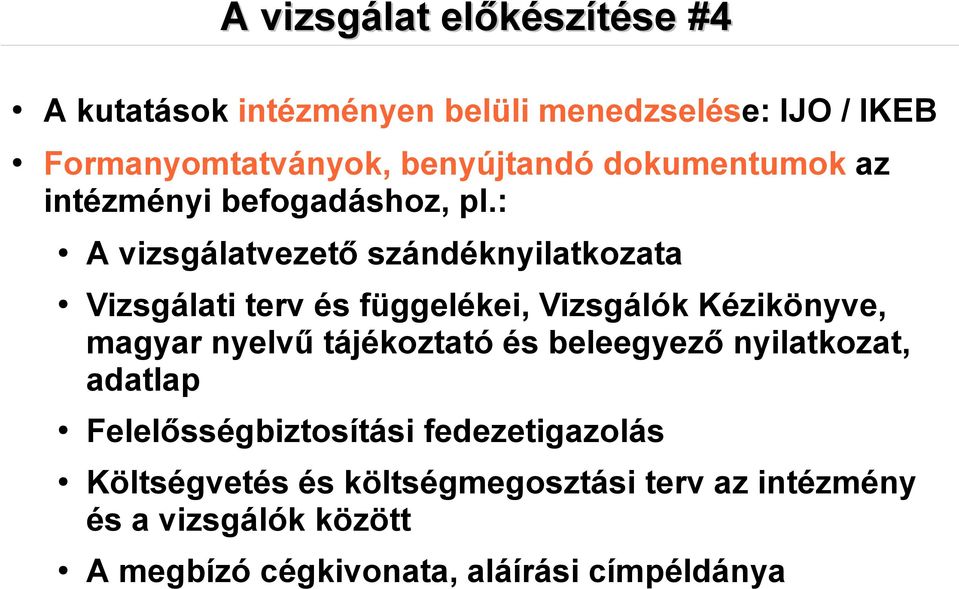 A vizsgálat előkészítése #4

• A kutatások intézményen belüli menedzselése: IJO / IKEB

• Formanyomtatványok, benyújtandó dokumentumok az intézményi befogadáshoz, pl.:

• A vizsgálatvezető szándéknyilatkozata

• Vizsgálati terv és függelékei, Vizsgálók Kézikönyve, magyar nyelvű tájékoztató és beleegyező nyilatkozat, adatlap

• Felelősségbiztosítási fedezetigazolás

• Költségvetés és költségmegosztási terv az intézmény és a vizsgálók között

• A megbízó cégkivonata, aláírási címpéldánya